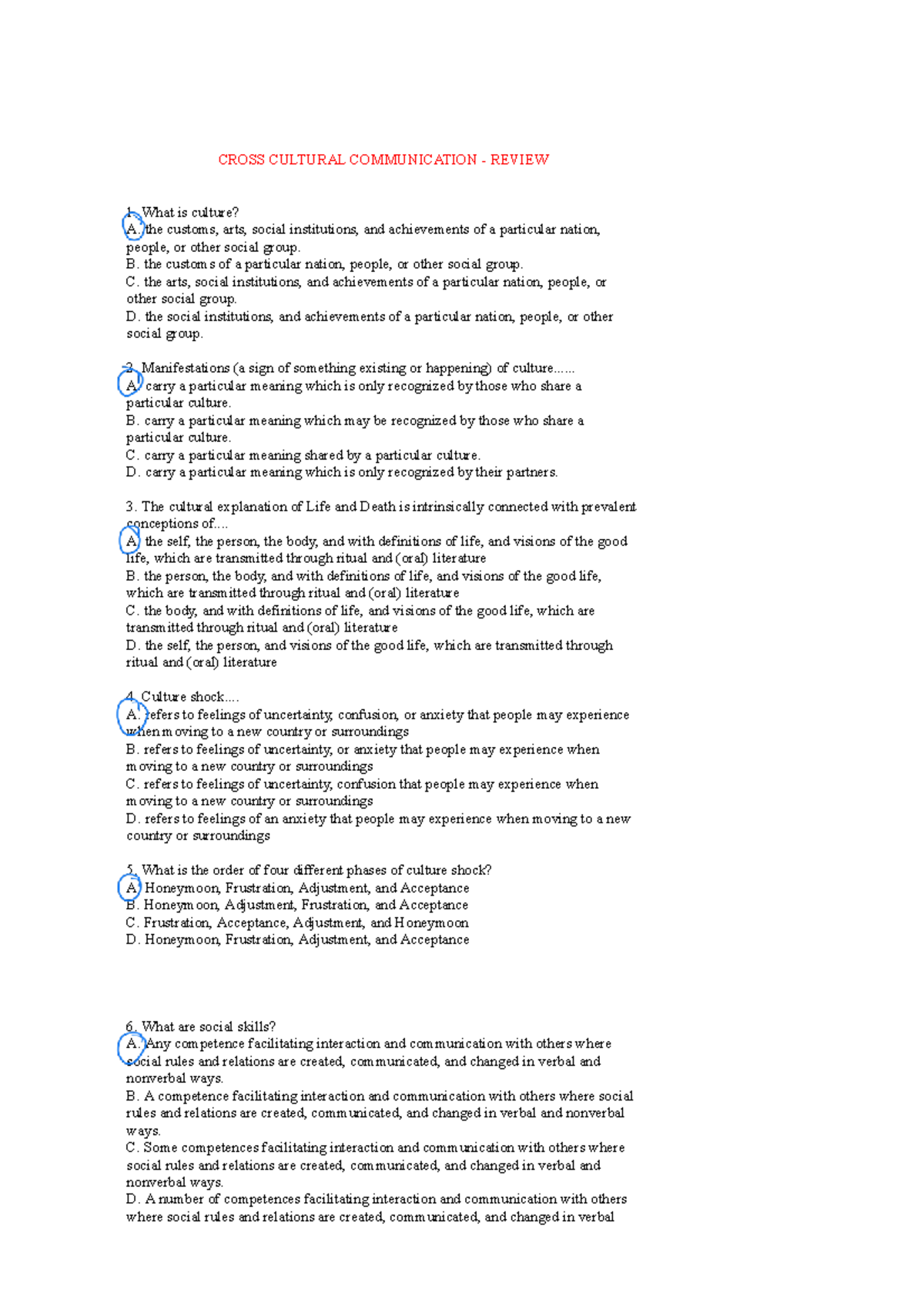 CROSS CULTURAL COMMUNICATION - REVIEW

1. What is culture?
A. the customs, arts, social institutions, and achievements of a particular nation, people, or other social group.
B. the customs of a particular nation, people, or other social group.
C. the arts, social institutions, and achievements of a particular nation, people, or other social group.
D. the social institutions, and achievements of a particular nation, people, or other social group.

2. Manifestations (a sign of something existing or happening) of culture......
A. carry a particular meaning which is only recognized by those who share a particular culture.
B. carry a particular meaning which may be recognized by those who share a particular culture.
C. carry a particular meaning shared by a particular culture.
D. carry a particular meaning which is only recognized by their partners.

3. The cultural explanation of Life and Death is intrinsically connected with prevalent conceptions of....
A. the self, the person, the body, and with definitions of life, and visions of the good life, which are transmitted through ritual and (oral) literature
B. the person, the body, and with definitions of life, and visions of the good life, which are transmitted through ritual and (oral) literature
C. the body, and with definitions of life, and visions of the good life, which are transmitted through ritual and (oral) literature
D. the self, the person, and visions of the good life, which are transmitted through ritual and (oral) literature

4. Culture shock....
A. refers to feelings of uncertainty, confusion, or anxiety that people may experience when moving to a new country or surroundings
B. refers to feelings of uncertainty, or anxiety that people may experience when moving to a new country or surroundings
C. refers to feelings of uncertainty, confusion that people may experience when moving to a new country or surroundings
D. refers to feelings of an anxiety that people may experience when moving to a new country or surroundings

5. What is the order of four different phases of culture shock?
A. Honeymoon, Frustration, Adjustment, and Acceptance
B. Honeymoon, Adjustment, Frustration, and Acceptance
C. Frustration, Acceptance, Adjustment, and Honeymoon
D. Honeymoon, Frustration, Adjustment, and Acceptance

6. What are social skills?
A. Any competence facilitating interaction and communication with others where social rules and relations are created, communicated, and changed in verbal and nonverbal ways.
B. A competence facilitating interaction and communication with others where social rules and relations are created, communicated, and changed in verbal and nonverbal ways.
C. Some competences facilitating interaction and communication with others where social rules and relations are created, communicated, and changed in verbal and nonverbal ways.
D. A number of competences facilitating interaction and communication with others where social rules and relations are created, communicated, and changed in verbal